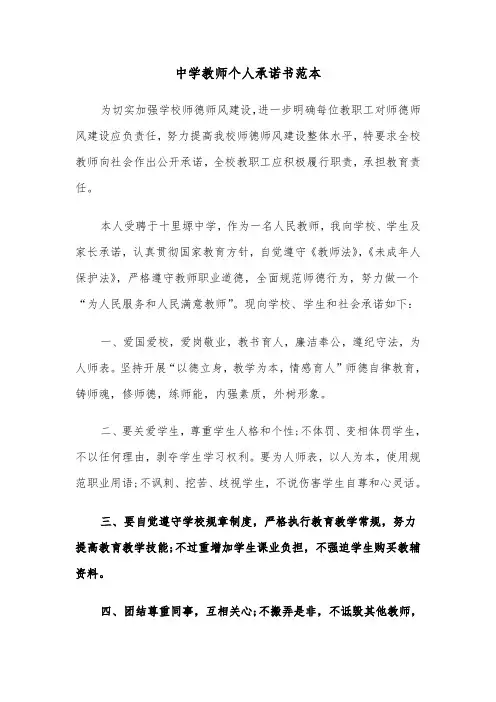 中学教师个人承诺书范本

为切实加强学校师德师风建设，进一步明确每位教职工对师德师风建设应负责任，努力提高我校师德师风建设整体水平，特要求全校教师向社会作出公开承诺，全校教职工应积极履行职责，承担教育责任。

本人受聘于十里塬中学，作为一名人民教师，我向学校、学生及家长承诺，认真贯彻国家教育方针，自觉遵守《教师法》，《未成年人保护法》，严格遵守教师职业道德，全面规范师德行为，努力做一个“为人民服务和人民满意教师”。现向学校、学生和社会承诺如下：

一、爱国爱校，爱岗敬业，教书育人，廉洁奉公，遵纪守法，为人师表。坚持开展“以德立身，教学为本，情感育人”师德自律教育，铸师魂，修师德，练师能，内强素质，外树形象。

二、要关爱学生，尊重学生人格和个性；不体罚、变相体罚学生，不以任何理由，剥夺学生学习权利。要为人师表，以人为本，使用规范职业用语；不讽刺、挖苦、歧视学生，不说伤害学生自尊和心灵话。

三、要自觉遵守学校规章制度，严格执行教育教学常规，努力提高教育教学技能；不过重增加学生课业负担，不强迫学生购买教辅资料。

四、团结尊重同事，互相关心；不搬弄是非，不诋毁其他教师，